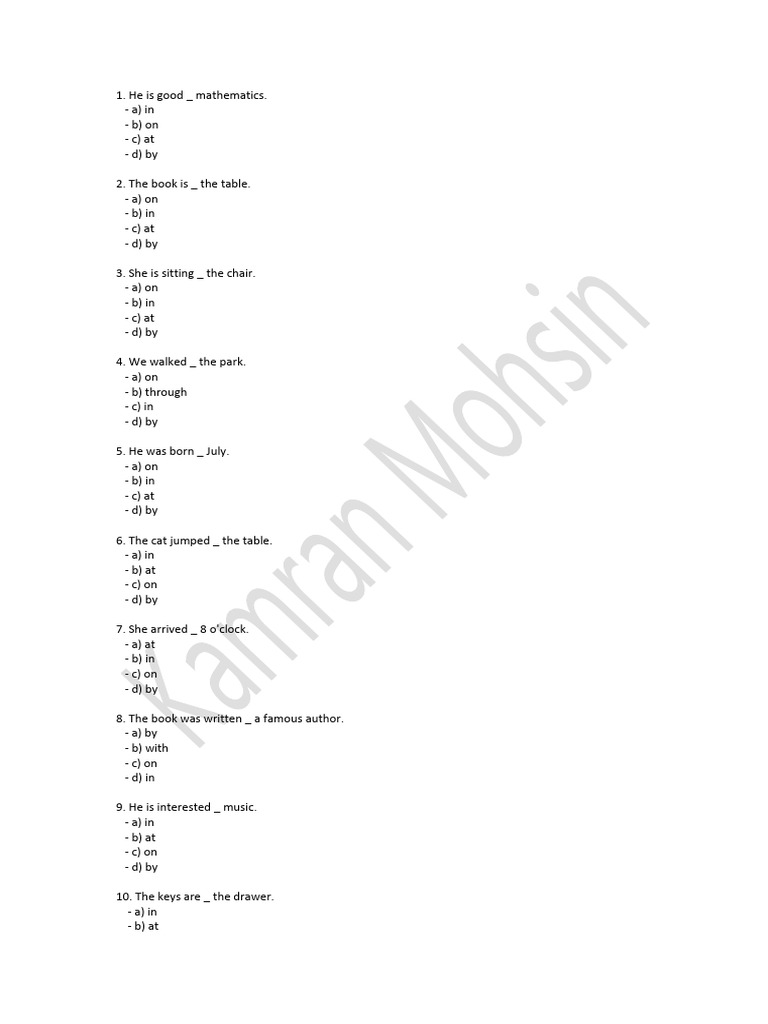 1. He is good _ mathematics.
- a) in
- b) on
- c) at
- d) by

2. The book is _ the table.
- a) on
- b) in
- c) at
- d) by

3. She is sitting _ the chair.
- a) on
- b) in
- c) at
- d) by

4. We walked _ the park.
- a) on
- b) through
- c) in
- d) by

5. He was born _ July.
- a) on
- b) in
- c) at
- d) by

6. The cat jumped _ the table.
- a) in
- b) at
- c) on
- d) by

7. She arrived _ 8 o'clock.
- a) at
- b) in
- c) on
- d) by

8. The book was written _ a famous author.
- a) by
- b) with
- c) on
- d) in

9. He is interested _ music.
- a) in
- b) at
- c) on
- d) by

10. The keys are _ the drawer.
- a) in
- b) at

Kamran Mohsin